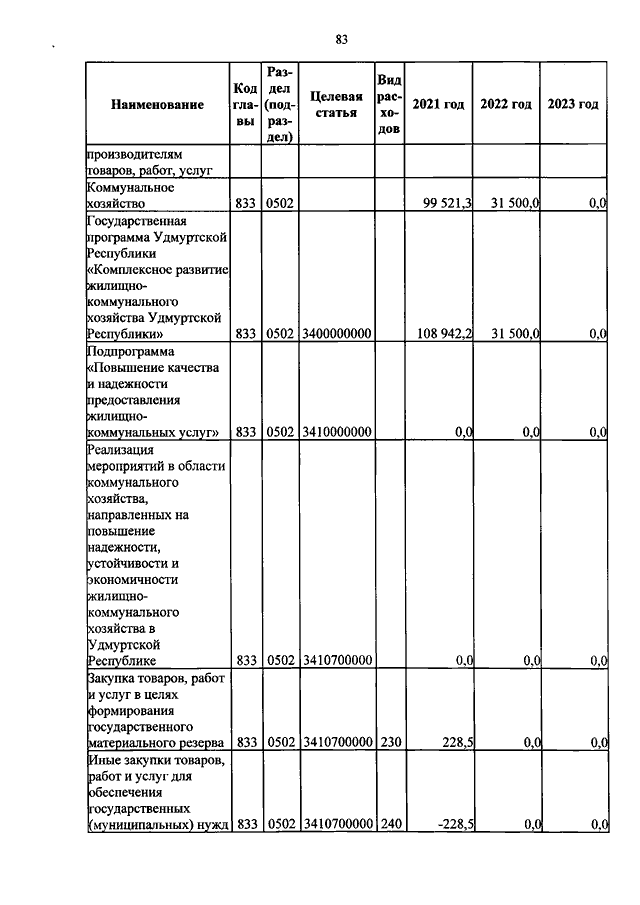 83

| Наименование | Код главы | Раздел (подраздел) | Целевая статья | Вид расходов | 2021 год | 2022 год | 2023 год |
|---|---|---|---|---|---|---|---|
| производителям товаров, работ, услуг | | | | | | | |
| Коммунальное хозяйство | 833 | 0502 | | | 99 521,3 | 31 500,0 | 0,0 |
| Государственная программа Удмуртской Республики «Комплексное развитие жилищно-коммунального хозяйства Удмуртской Республики» | 833 | 0502 | 3400000000 | | 108 942,2 | 31 500,0 | 0,0 |
| Подпрограмма «Повышение качества и надежности предоставления жилищно-коммунальных услуг» | 833 | 0502 | 3410000000 | | 0,0 | 0,0 | 0,0 |
| Реализация мероприятий в области коммунального хозяйства, направленных на повышение надежности, устойчивости и экономичности жилищно-коммунального хозяйства в Удмуртской Республике | 833 | 0502 | 3410700000 | | 0,0 | 0,0 | 0,0 |
| Закупка товаров, работ и услуг в целях формирования государственного материального резерва | 833 | 0502 | 3410700000 | 230 | 228,5 | 0,0 | 0,0 |
| Иные закупки товаров, работ и услуг для обеспечения государственных (муниципальных) нужд | 833 | 0502 | 3410700000 | 240 | -228,5 | 0,0 | 0,0 |